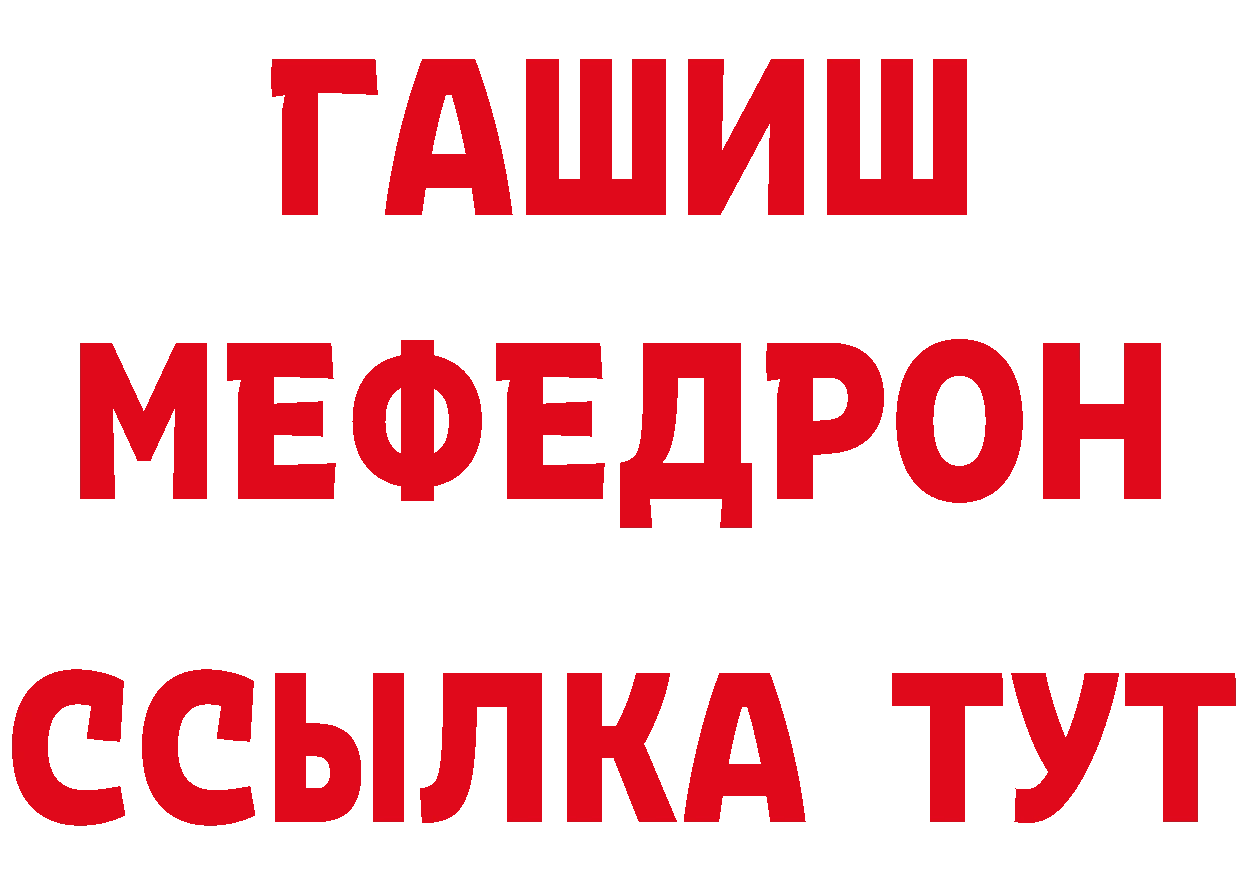 ГАШИШ
МЕФЕДРОН
ССЫЛКА ТУТ